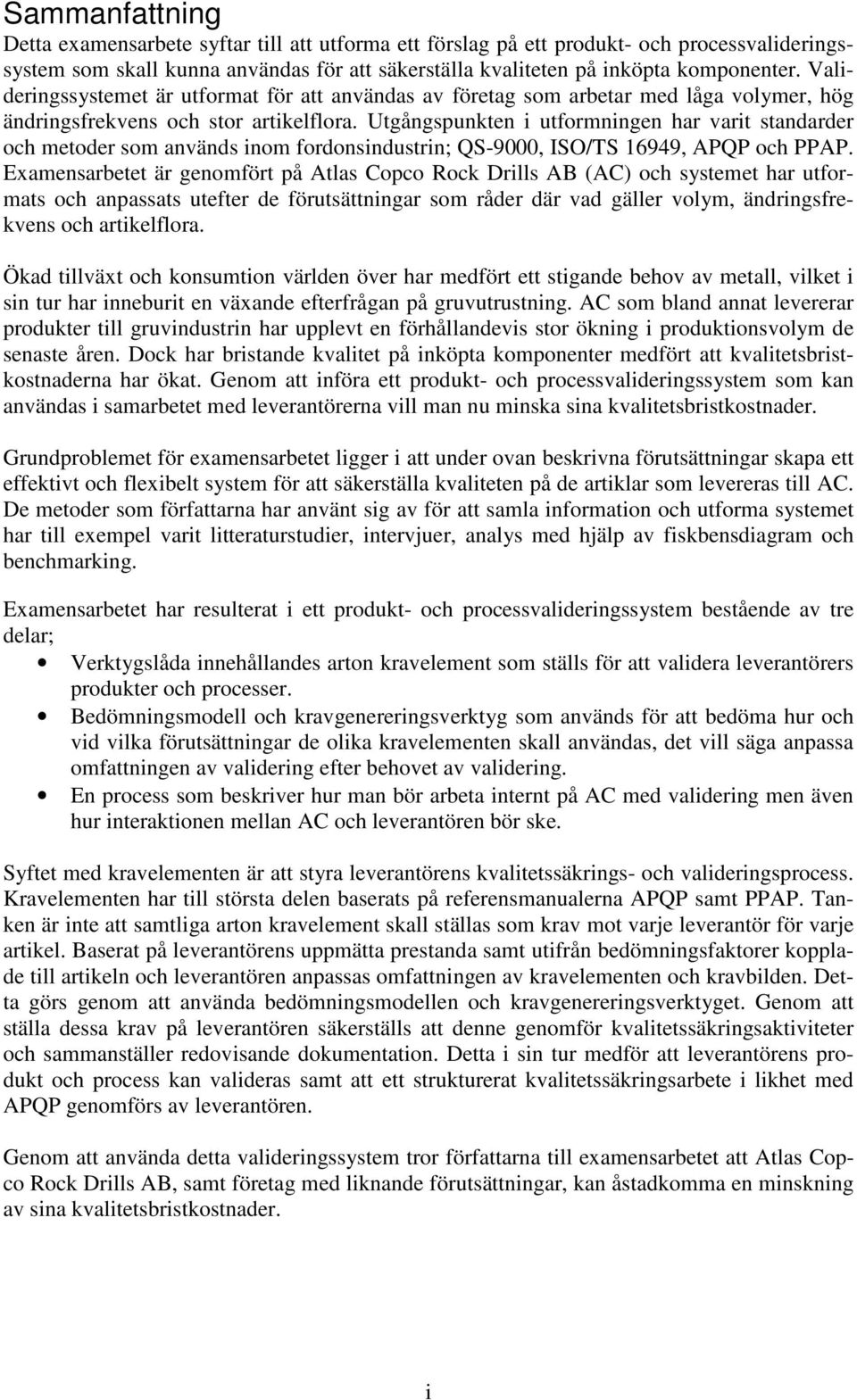 Sammanfattning

Detta examensarbete syftar till att utforma ett förslag på ett produkt- och processvalideringssystem som skall kunna användas för att säkerställa kvaliteten på inköpta komponenter. Valideringssystemet är utformat för att användas av företag som arbetar med låga volymer, hög ändringsfrekvens och stor artikelflora. Utgångspunkten i utformningen har varit standarder och metoder som används inom fordonsindustrin; QS-9000, ISO/TS 16949, APQP och PPAP. Examensarbetet är genomfört på Atlas Copco Rock Drills AB (AC) och systemet har utformats och anpassats utefter de förutsättningar som råder där vad gäller volym, ändringsfrekvens och artikelflora.

Ökad tillväxt och konsumtion världen över har medfört ett stigande behov av metall, vilket i sin tur har inneburit en växande efterfrågan på gruvutrustning. AC som bland annat levererar produkter till gruvindustrin har upplevt en förhållandevis stor ökning i produktionsvolym de senaste åren. Dock har bristande kvalitet på inköpta komponenter medfört att kvalitetsbristkostnaderna har ökat. Genom att införa ett produkt- och processvalideringssystem som kan användas i samarbetet med leverantörerna vill man nu minska sina kvalitetsbristkostnader.

Grundproblemet för examensarbetet ligger i att under ovan beskrivna förutsättningar skapa ett effektivt och flexibelt system för att säkerställa kvaliteten på de artiklar som levereras till AC. De metoder som författarna har använt sig av för att samla information och utforma systemet har till exempel varit litteraturstudier, intervjuer, analys med hjälp av fiskbensdiagram och benchmarking.

Examensarbetet har resulterat i ett produkt- och processvalideringssystem bestående av tre delar;
• Verktygslåda innehållandes arton kravelement som ställs för att validera leverantörers produkter och processer.
• Bedömningsmodell och kravgenereringsverktyg som används för att bedöma hur och vid vilka förutsättningar de olika kravelementen skall användas, det vill säga anpassa omfattningen av validering efter behovet av validering.
• En process som beskriver hur man bör arbeta internt på AC med validering men även hur interaktionen mellan AC och leverantören bör ske.

Syftet med kravelementen är att styra leverantörens kvalitetssäkrings- och valideringsprocess. Kravelementen har till största delen baserats på referensmanualerna APQP samt PPAP. Tanken är inte att samtliga arton kravelement skall ställas som krav mot varje leverantör för varje artikel. Baserat på leverantörens uppmätta prestanda samt utifrån bedömningsfaktorer kopplade till artikeln och leverantören anpassas omfattningen av kravelementen och kravbilden. Detta görs genom att använda bedömningsmodellen och kravgenereringsverktyget. Genom att ställa dessa krav på leverantören säkerställs att denne genomför kvalitetssäkringsaktiviteter och sammanställer redovisande dokumentation. Detta i sin tur medför att leverantörens produkt och process kan valideras samt att ett strukturerat kvalitetssäkringsarbete i likhet med APQP genomförs av leverantören.

Genom att använda detta valideringssystem tror författarna till examensarbetet att Atlas Copco Rock Drills AB, samt företag med liknande förutsättningar, kan åstadkomma en minskning av sina kvalitetsbristkostnader.

i